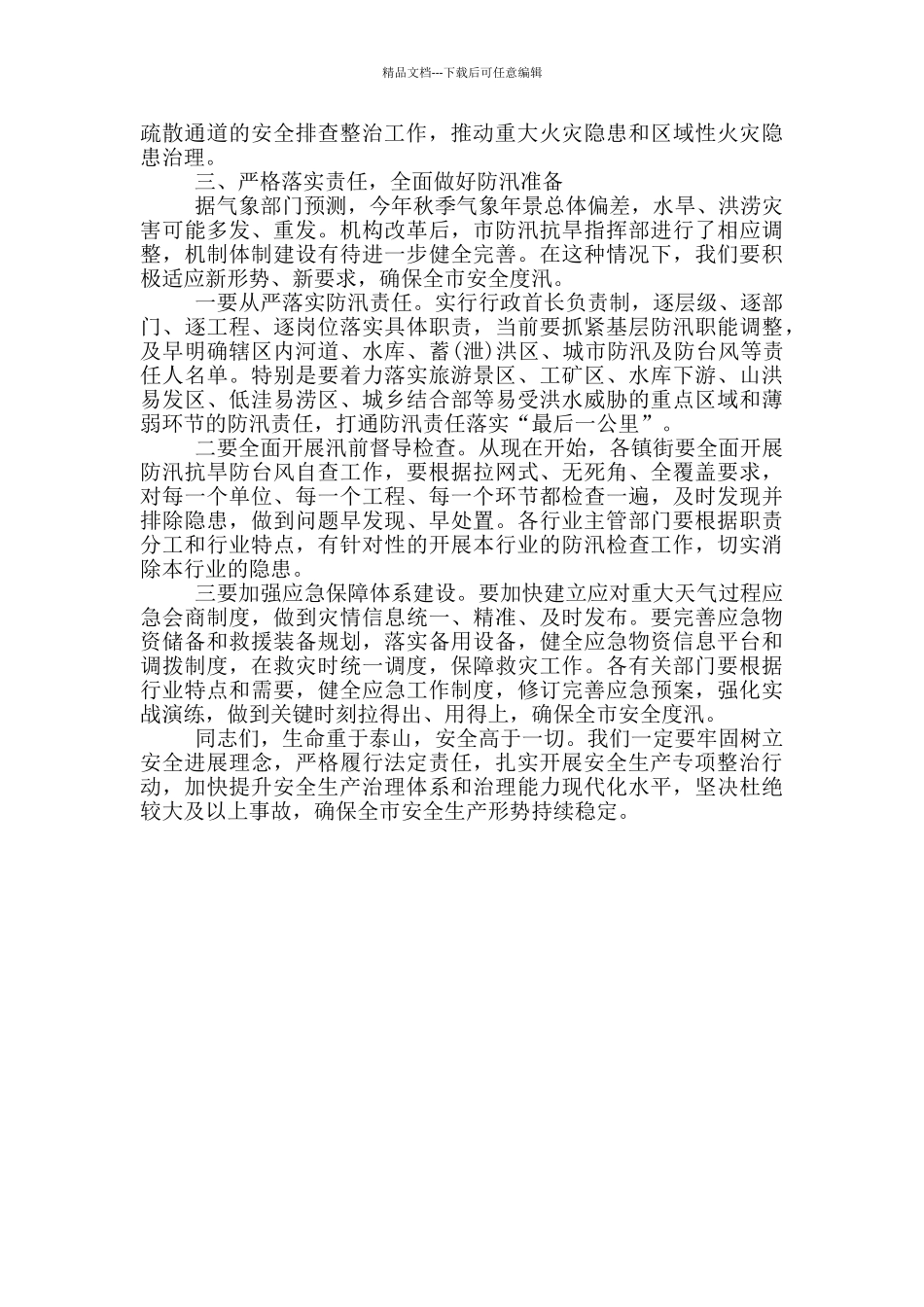 精品文档---下载后可任意编辑

疏散通道的安全排查整治工作，推动重大火灾隐患和区域性火灾隐患治理。

三、严格落实责任，全面做好防汛准备

据气象部门预测，今年秋季气象年景总体偏差，水旱、洪涝灾害可能多发、重发。机构改革后，市防汛抗旱指挥部进行了相应调整，机制体制建设有待进一步健全完善。在这种情况下，我们要积极适应新形势、新要求，确保全市安全度汛。

一要从严落实防汛责任。实行行政首长负责制，逐层级、逐部门、逐工程、逐岗位落实具体职责，当前要抓紧基层防汛职能调整，及早明确辖区内河道、水库、蓄(泄)洪区、城市防汛及防台风等责任人名单。特别是要着力落实旅游景区、工矿区、水库下游、山洪易发区、低洼易涝区、城乡结合部等易受洪水威胁的重点区域和薄弱环节的防汛责任，打通防汛责任落实“最后一公里”。

二要全面开展汛前督导检查。从现在开始，各镇街要全面开展防汛抗旱防台风自查工作，要根据拉网式、无死角、全覆盖要求，对每一个单位、每一个工程、每一个环节都检查一遍，及时发现并排除隐患，做到问题早发现、早处置。各行业主管部门要根据职责分工和行业特点，有针对性的开展本行业的防汛检查工作，切实消除本行业的隐患。

三要加强应急保障体系建设。要加快建立应对重大天气过程应急会商制度，做到灾情信息统一、精准、及时发布。要完善应急物资储备和救援装备规划，落实备用设备，健全应急物资信息平台和调拨制度，在救灾时统一调度，保障救灾工作。各有关部门要根据行业特点和需要，健全应急工作制度，修订完善应急预案，强化实战演练，做到关键时刻拉得出、用得上，确保全市安全度汛。

同志们，生命重于泰山，安全高于一切。我们一定要牢固树立安全进展理念，严格履行法定责任，扎实开展安全生产专项整治行动，加快提升安全生产治理体系和治理能力现代化水平，坚决杜绝较大及以上事故，确保全市安全生产形势持续稳定。